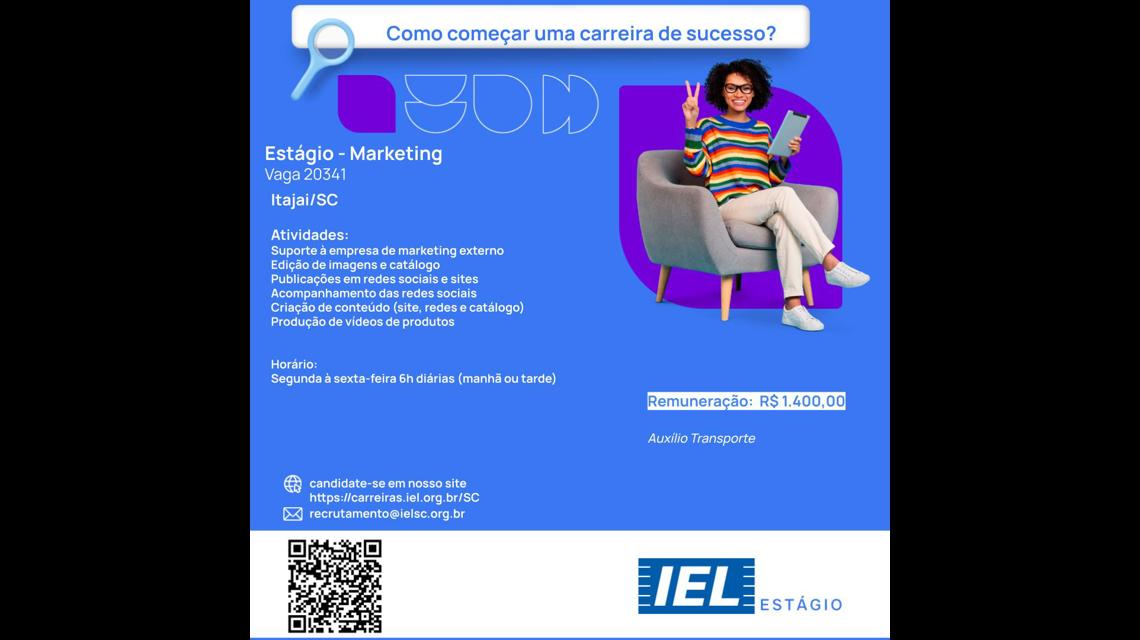 Como começar uma carreira de sucesso?

Estágio - Marketing
Vaga 20341

Itajai/SC

Atividades:
Suporte à empresa de marketing externo
Edição de imagens e catálogo
Publicações em redes sociais e sites
Acompanhamento das redes sociais
Criação de conteúdo (site, redes e catálogo)
Produção de vídeos de produtos

Horário:
Segunda à sexta-feira 6h diárias (manhã ou tarde)

Remuneração: R$ 1.400,00

Auxílio Transporte

candidate-se em nosso site
https://carreiras.iel.org.br/SC
recrutamento@ielsc.org.br

IEL ESTÁGIO